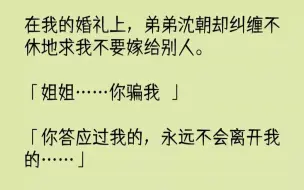 在我的婚礼上，弟弟沈朝却纠缠不休地求我不要嫁给别人。

「姐姐……你骗我 」

「你答应过我的，永远不会离开我的……」